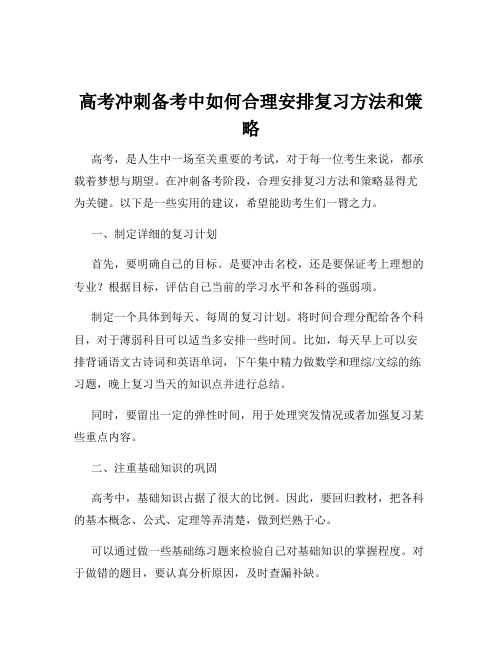 高考冲刺备考中如何合理安排复习方法和策略

高考，是人生中一场至关重要的考试，对于每一位考生来说，都承载着梦想与期望。在冲刺备考阶段，合理安排复习方法和策略显得尤为关键。以下是一些实用的建议，希望能助考生们一臂之力。

一、制定详细的复习计划

首先，要明确自己的目标。是要冲击名校，还是要保证考上理想的专业？根据目标，评估自己当前的学习水平和各科的强弱项。

制定一个具体到每天、每周的复习计划。将时间合理分配给各个科目，对于薄弱科目可以适当多安排一些时间。比如，每天早上可以安排背诵语文古诗词和英语单词，下午集中精力做数学和理综/文综的练习题，晚上复习当天的知识点并进行总结。

同时，要留出一定的弹性时间，用于处理突发情况或者加强复习某些重点内容。

二、注重基础知识的巩固

高考中，基础知识占据了很大的比例。因此，要回归教材，把各科的基本概念、公式、定理等弄清楚，做到烂熟于心。

可以通过做一些基础练习题来检验自己对基础知识的掌握程度。对于做错的题目，要认真分析原因，及时查漏补缺。